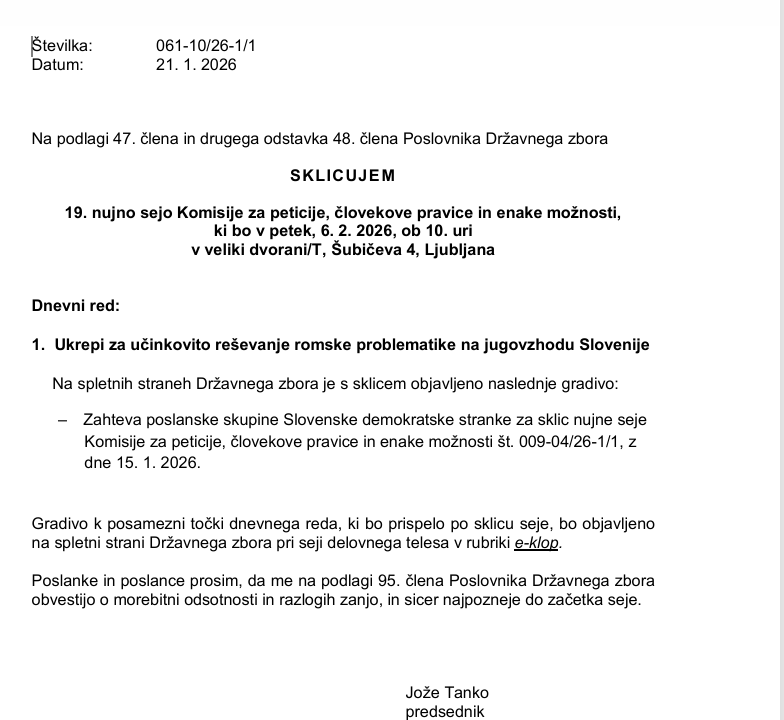 Številka: 061-10/26-1/1
Datum: 21. 1. 2026

Na podlagi 47. člena in drugega odstavka 48. člena Poslovnika Državnega zbora

SKLICUJEM

19. nujno sejo Komisije za peticije, človekove pravice in enake možnosti, ki bo v petek, 6. 2. 2026, ob 10. uri v veliki dvorani/T, Šubičeva 4, Ljubljana

Dnevni red:

1. Ukrepi za učinkovito reševanje romske problematike na jugovzhodu Slovenije

Na spletnih straneh Državnega zbora je s sklicem objavljeno naslednje gradivo:

– Zahteva poslanske skupine Slovenske demokratske stranke za sklic nujne seje Komisije za peticije, človekove pravice in enake možnosti št. 009-04/26-1/1, z dne 15. 1. 2026.

Gradivo k posamezni točki dnevnega reda, ki bo prispelo po sklicu seje, bo objavljeno na spletni strani Državnega zbora pri seji delovnega telesa v rubriki e-klop.

Poslanke in poslance prosim, da me na podlagi 95. člena Poslovnika Državnega zbora obvestijo o morebitni odsotnosti in razlogih zanjo, in sicer najpozneje do začetka seje.

Jože Tanko
predsednik